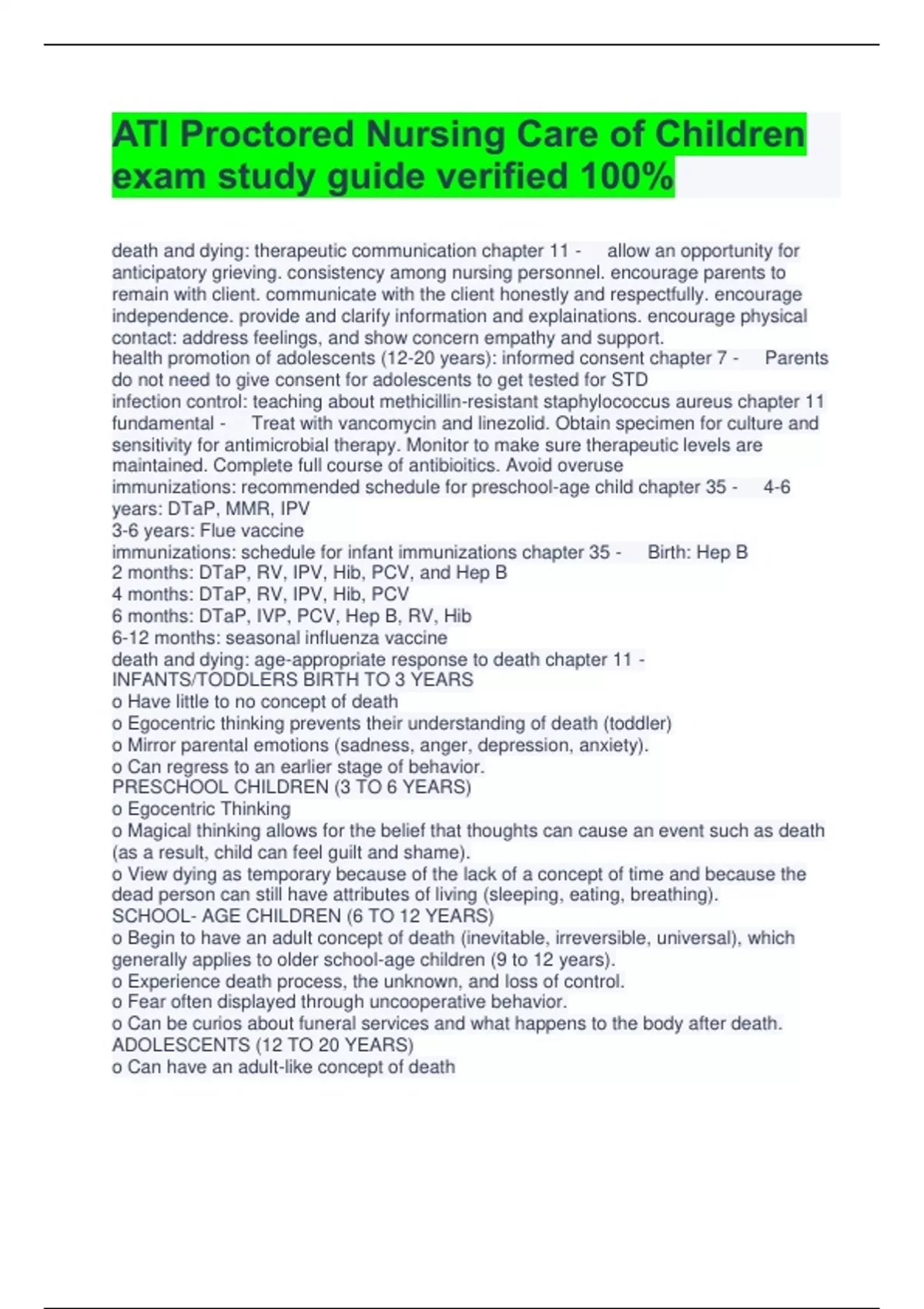 ATI Proctored Nursing Care of Children exam study guide verified 100%

death and dying: therapeutic communication chapter 11 - allow an opportunity for anticipatory grieving. consistency among nursing personnel. encourage parents to remain with client. communicate with the client honestly and respectfully. encourage independence. provide and clarify information and explainations. encourage physical contact: address feelings, and show concern empathy and support.
health promotion of adolescents (12-20 years): informed consent chapter 7 - Parents do not need to give consent for adolescents to get tested for STD
infection control: teaching about methicillin-resistant staphylococcus aureus chapter 11 fundamental - Treat with vancomycin and linezolid. Obtain specimen for culture and sensitivity for antimicrobial therapy. Monitor to make sure therapeutic levels are maintained. Complete full course of antibioitics. Avoid overuse
immunizations: recommended schedule for preschool-age child chapter 35 - 4-6 years: DTaP, MMR, IPV
3-6 years: Flue vaccine
immunizations: schedule for infant immunizations chapter 35 - Birth: Hep B
2 months: DTaP, RV, IPV, Hib, PCV, and Hep B
4 months: DTaP, RV, IPV, Hib, PCV
6 months: DTaP, IVP, PCV, Hep B, RV, Hib
6-12 months: seasonal influenza vaccine
death and dying: age-appropriate response to death chapter 11 -
INFANTS/TODDLERS BIRTH TO 3 YEARS
o Have little to no concept of death
o Egocentric thinking prevents their understanding of death (toddler)
o Mirror parental emotions (sadness, anger, depression, anxiety).
o Can regress to an earlier stage of behavior.
PRESCHOOL CHILDREN (3 TO 6 YEARS)
o Egocentric Thinking
o Magical thinking allows for the belief that thoughts can cause an event such as death (as a result, child can feel guilt and shame).
o View dying as temporary because of the lack of a concept of time and because the dead person can still have attributes of living (sleeping, eating, breathing).
SCHOOL- AGE CHILDREN (6 TO 12 YEARS)
o Begin to have an adult concept of death (inevitable, irreversible, universal), which generally applies to older school-age children (9 to 12 years).
o Experience death process, the unknown, and loss of control.
o Fear often displayed through uncooperative behavior.
o Can be curios about funeral services and what happens to the body after death.
ADOLESCENTS (12 TO 20 YEARS)
o Can have an adult-like concept of death